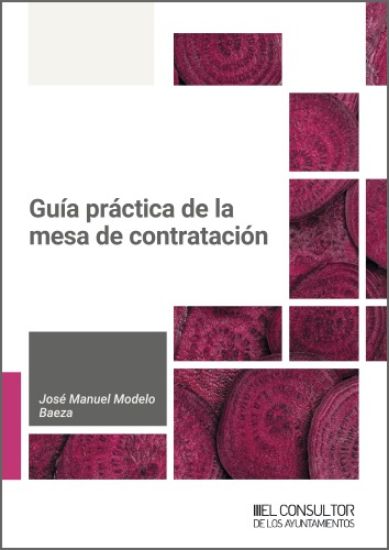 Guía práctica de la mesa de contratación

José Manuel Modelo Baeza

EL CONSULTOR
DE LOS AYUNTAMIENTOS